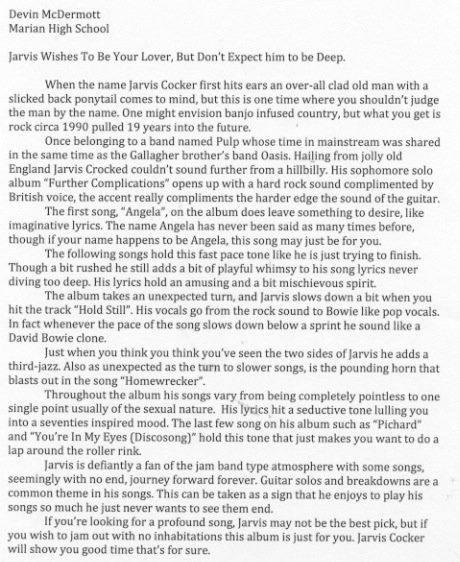 Devin McDermott
Marian High School

Jarvis Wishes To Be Your Lover, But Don't Expect him to be Deep.

When the name Jarvis Cocker first hits ears an over-all clad old man with a slicked back ponytail comes to mind, but this is one time where you shouldn't judge the man by the name. One might envision banjo infused country, but what you get is rock circa 1990 pulled 19 years into the future.

Once belonging to a band named Pulp whose time in mainstream was shared in the same time as the Gallagher brother's band Oasis. Hailing from jolly old England Jarvis Crocked couldn't sound further from a hillbilly. His sophomore solo album "Further Complications" opens up with a hard rock sound complimented by British voice, the accent really compliments the harder edge the sound of the guitar.

The first song, "Angela", on the album does leave something to desire, like imaginative lyrics. The name Angela has never been said as many times before, though if your name happens to be Angela, this song may just be for you.

The following songs hold this fast pace tone like he is just trying to finish. Though a bit rushed he still adds a bit of playful whimsy to his song lyrics never diving too deep. His lyrics hold an amusing and a bit mischievous spirit.

The album takes an unexpected turn, and Jarvis slows down a bit when you hit the track "Hold Still". His vocals go from the rock sound to Bowie like pop vocals. In fact whenever the pace of the song slows down below a sprint he sound like a David Bowie clone.

Just when you think you think you've seen the two sides of Jarvis he adds a third-jazz. Also as unexpected as the turn to slower songs, is the pounding horn that blasts out in the song "Homewrecker".

Throughout the album his songs vary from being completely pointless to one single point usually of the sexual nature. His lyrics hit a seductive tone lulling you into a seventies inspired mood. The last few song on his album such as "Pichard" and "You're In My Eyes (Discosong)" hold this tone that just makes you want to do a lap around the roller rink.

Jarvis is defiantly a fan of the jam band type atmosphere with some songs, seemingly with no end, journey forward forever. Guitar solos and breakdowns are a common theme in his songs. This can be taken as a sign that he enjoys to play his songs so much he just never wants to see them end.

If you're looking for a profound song, Jarvis may not be the best pick, but if you wish to jam out with no inhabitations this album is just for you. Jarvis Cocker will show you good time that's for sure.